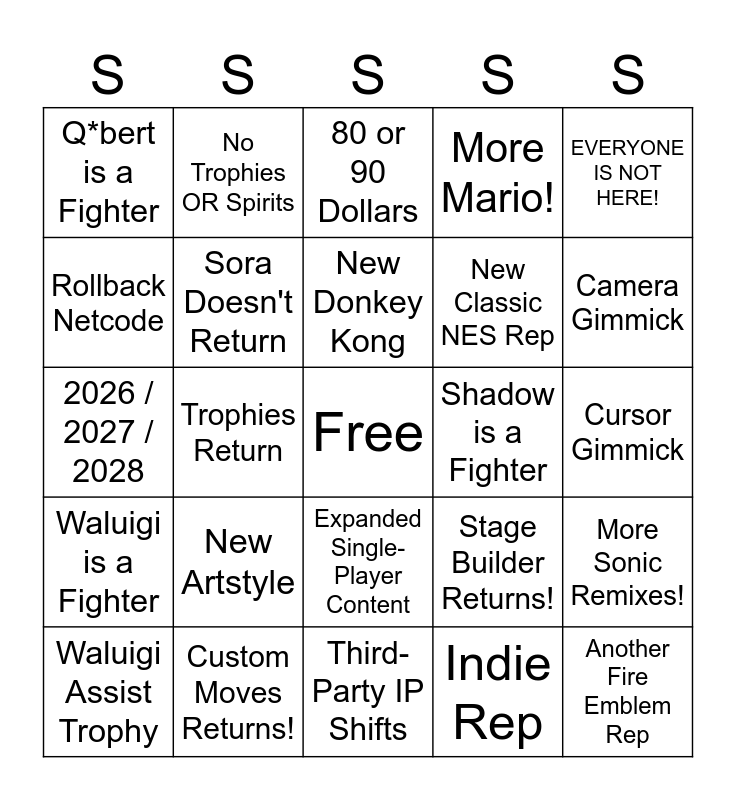 | S | S | S | S | S |
|---|---|---|---|---|
| Q*bert is a Fighter | No Trophies OR Spirits | 80 or 90 Dollars | More Mario! | EVERYONE IS NOT HERE! |
| Rollback Netcode | Sora Doesn't Return | New Donkey Kong | New Classic NES Rep | Camera Gimmick |
| 2026 / 2027 / 2028 | Trophies Return | Free | Shadow is a Fighter | Cursor Gimmick |
| Waluigi is a Fighter | New Artstyle | Expanded Single-Player Content | Stage Builder Returns! | More Sonic Remixes! |
| Waluigi Assist Trophy | Custom Moves Returns! | Third-Party IP Shifts | Indie Rep | Another Fire Emblem Rep |